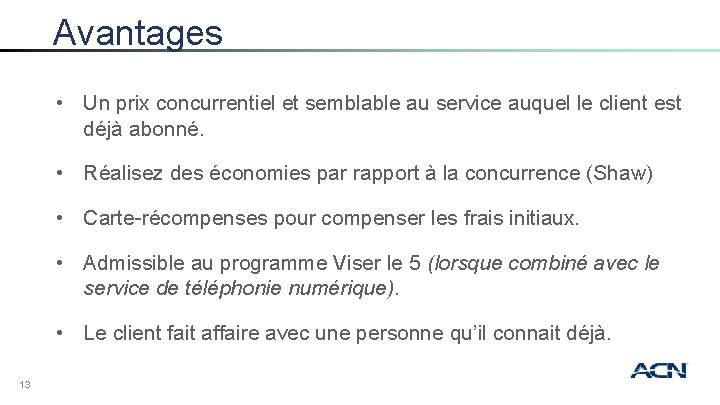 Avantages

• Un prix concurrentiel et semblable au service auquel le client est déjà abonné.

• Réalisez des économies par rapport à la concurrence (Shaw)

• Carte-récompenses pour compenser les frais initiaux.

• Admissible au programme Viser le 5 (lorsque combiné avec le service de téléphonie numérique).

• Le client fait affaire avec une personne qu'il connait déjà.

13

ACN